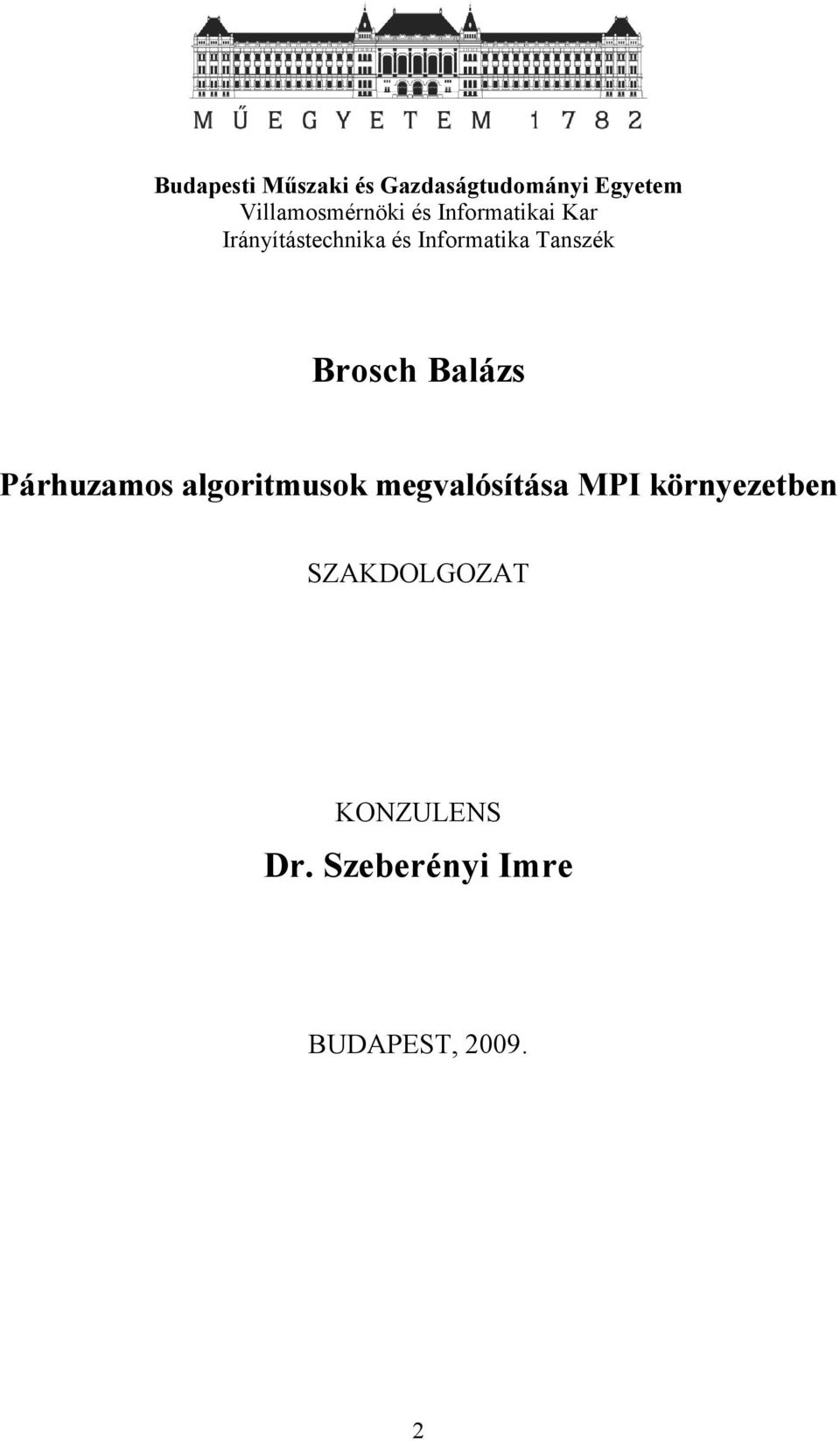 MŰEGYETEM 1782

Budapesti Műszaki és Gazdaságtudományi Egyetem
Villamosmérnöki és Informatikai Kar
Irányítástechnika és Informatika Tanszék

Brosch Balázs

Párhuzamos algoritmusok megvalósítása MPI környezetben

SZAKDOLGOZAT

KONZULENS
Dr. Szeberényi Imre

BUDAPEST, 2009.

2